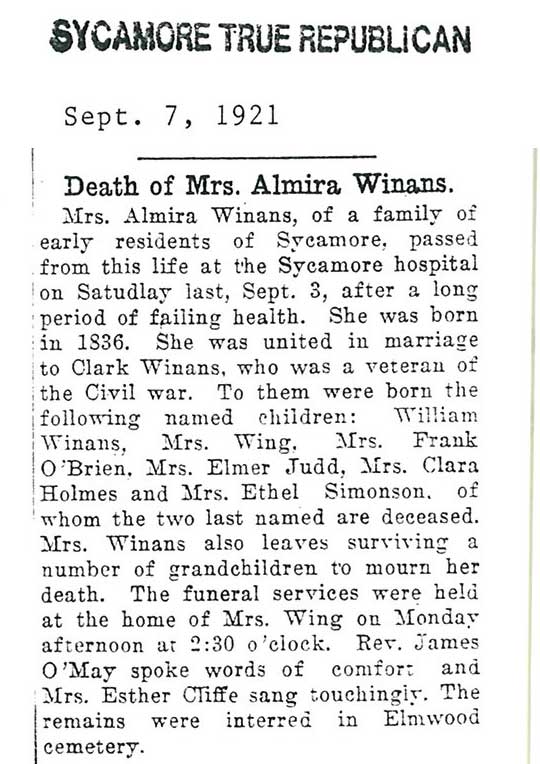 SYCAMORE TRUE REPUBLICAN

Sept. 7, 1921

Death of Mrs. Almira Winans.

Mrs. Almira Winans, of a family of early residents of Sycamore, passed from this life at the Sycamore hospital on Satudlay last, Sept. 3, after a long period of failing health. She was born in 1836. She was united in marriage to Clark Winans, who was a veteran of the Civil war. To them were born the following named children: William Winans, Mrs. Wing, Mrs. Frank O'Brien, Mrs. Elmer Judd, Mrs. Clara Holmes and Mrs. Ethel Simonson, of whom the two last named are deceased. Mrs. Winans also leaves surviving a number of grandchildren to mourn her death. The funeral services were held at the home of Mrs. Wing on Monday afternoon at 2:30 o'clock. Rev. James O'May spoke words of comfort and Mrs. Esther Cliffe sang touchingly. The remains were interred in Elmwood cemetery.